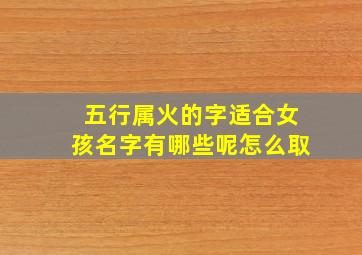 五行属火的字适合女孩名字有哪些呢怎么取